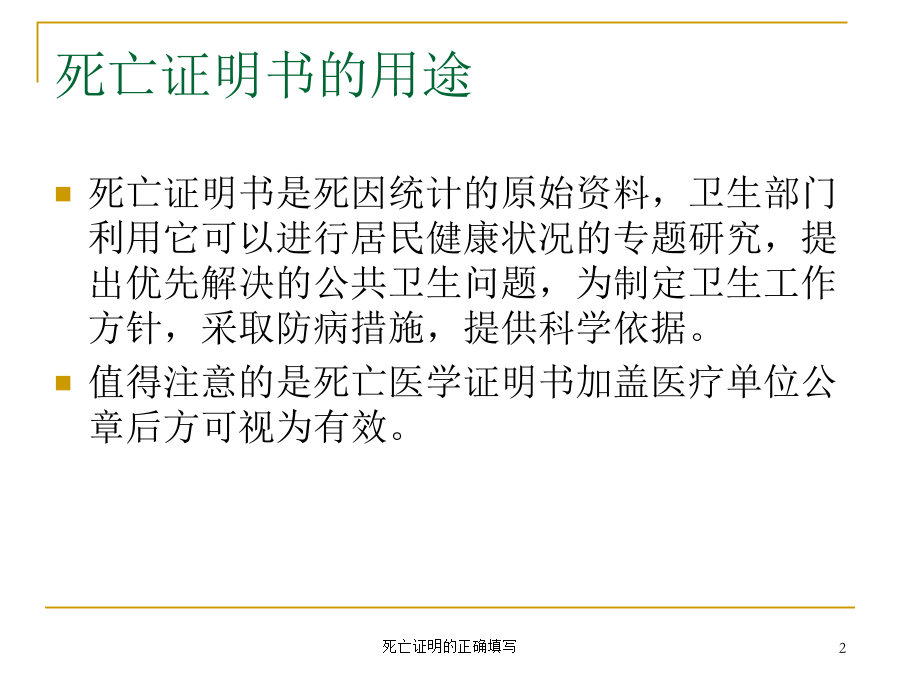 死亡证明书的用途

死亡证明书是死因统计的原始资料，卫生部门利用它可以进行居民健康状况的专题研究，提出优先解决的公共卫生问题，为制定卫生工作方针，采取防病措施，提供科学依据。

值得注意的是死亡医学证明书加盖医疗单位公章后方可视为有效。

死亡证明的正确填写

2